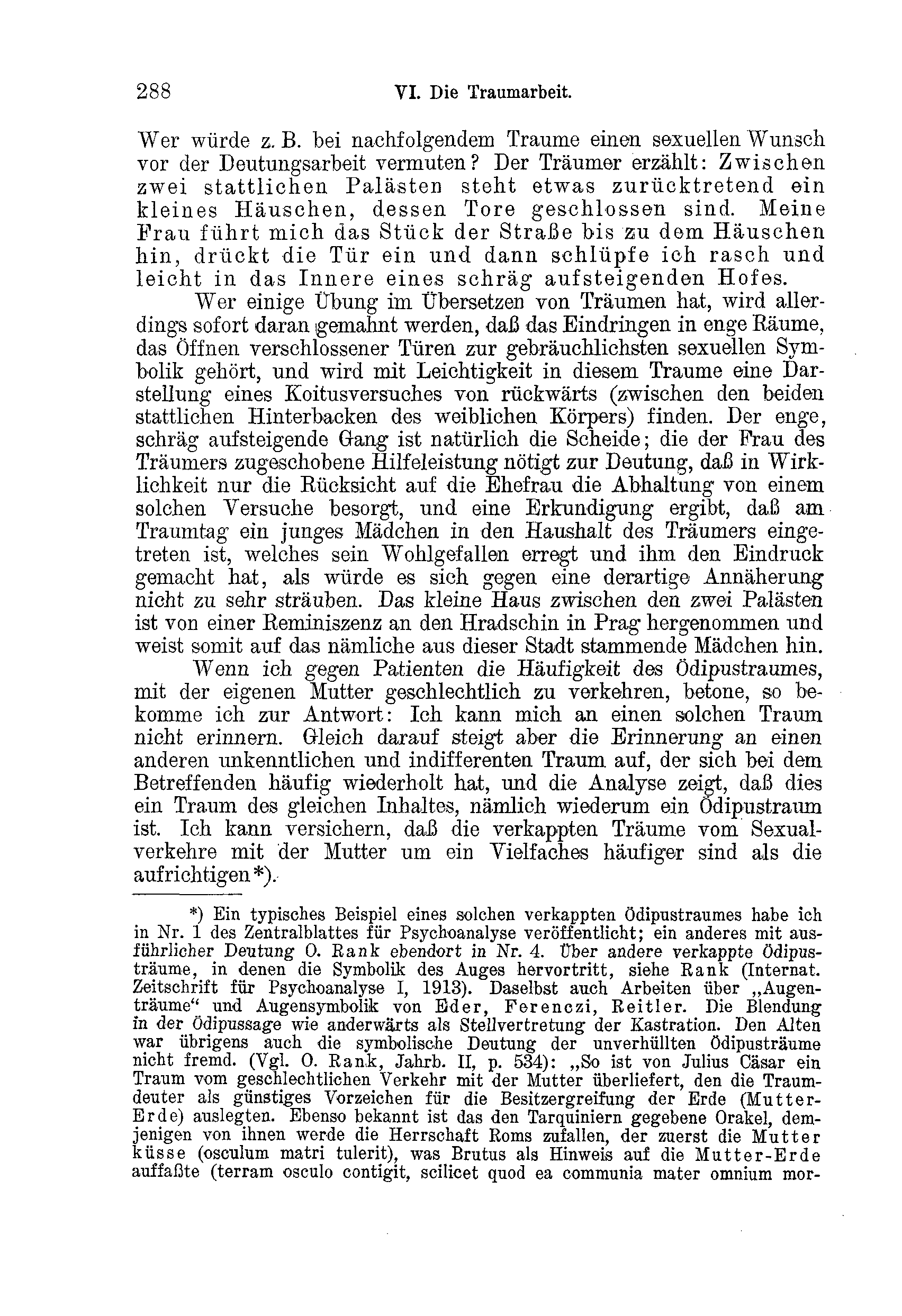 288 VI. Die Traumarbeit.

Wer würde z. B. bei nachfolgendem Traume einen sexuellen Wunsch vor der Deutungsarbeit vermuten? Der Träumer erzählt: Zwischen zwei stattlichen Palästen steht etwas zurücktretend ein kleines Häuschen, dessen Tore geschlossen sind. Meine Frau führt mich das Stück der Straße bis zu dem Häuschen hin, drückt die Tür ein und dann schlüpfe ich rasch und leicht in das Innere eines schräg aufsteigenden Hofes.

Wer einige Übung im Übersetzen von Träumen hat, wird allerdings sofort daran gemahnt werden, daß das Eindringen in enge Räume, das Öffnen verschlossener Türen zur gebräuchlichsten sexuellen Symbolik gehört, und wird mit Leichtigkeit in diesem Traume eine Darstellung eines Koitusversuches von rückwärts (zwischen den beiden stattlichen Hinterbacken des weiblichen Körpers) finden. Der enge, schräg aufsteigende Gang ist natürlich die Scheide; die der Frau des Träumers zugeschobene Hilfeleistung nötigt zur Deutung, daß in Wirklichkeit nur die Rücksicht auf die Ehefrau die Abhaltung von einem solchen Versuche besorgt, und eine Erkundigung ergibt, daß am Traumtag ein junges Mädchen in den Haushalt des Träumers eingetreten ist, welches sein Wohlgefallen erregt und ihm den Eindruck gemacht hat, als würde es sich gegen eine derartige Annäherung nicht zu sehr sträuben. Das kleine Haus zwischen den zwei Palästen ist von einer Reminiszenz an den Hradschin in Prag hergenommen und weist somit auf das nämliche aus dieser Stadt stammende Mädchen hin.

Wenn ich gegen Patienten die Häufigkeit des Ödipustraumes, mit der eigenen Mutter geschlechtlich zu verkehren, betone, so bekomme ich zur Antwort: Ich kann mich an einen solchen Traum nicht erinnern. Gleich darauf steigt aber die Erinnerung an einen anderen unkenntlichen und indifferenten Traum auf, der sich bei dem Betreffenden häufig wiederholt hat, und die Analyse zeigt, daß dies ein Traum des gleichen Inhaltes, nämlich wiederum ein Ödipustraum ist. Ich kann versichern, daß die verkappten Träume vom Sexualverkehre mit der Mutter um ein Vielfaches häufiger sind als die aufrichtigen*).

*) Ein typisches Beispiel eines solchen verkappten Ödipustraumes habe ich in Nr. 1 des Zentralblattes für Psychoanalyse veröffentlicht; ein anderes mit ausführlicher Deutung O. Rank ebendort in Nr. 4. Über andere verkappte Ödipusträume, in denen die Symbolik des Auges hervortritt, siehe Rank (Internat. Zeitschrift für Psychoanalyse I, 1913). Daselbst auch Arbeiten über „Augenträume“ und Augensymbolik von Eder, Ferenczi, Reitler. Die Blendung in der Ödipussage wie anderwärts als Stellvertretung der Kastration. Den Alten war übrigens auch die symbolische Deutung der unverhüllten Ödipusträume nicht fremd. (Vgl. O. Rank, Jahrb. II, p. 534): „So ist von Julius Cäsar ein Traum vom geschlechtlichen Verkehr mit der Mutter überliefert, den die Traumdeuter als günstiges Vorzeichen für die Besitzergreifung der Erde (Mutter-Erde) auslegten. Ebenso bekannt ist das den Tarquiniern gegebene Orakel, demjenigen von ihnen werde die Herrschaft Roms zufallen, der zuerst die Mutter küsse (osculum matri tulerit), was Brutus als Hinweis auf die Mutter-Erde auffaßte (terram osculo contigit, scilicet quod ea communia mater omnium mor-